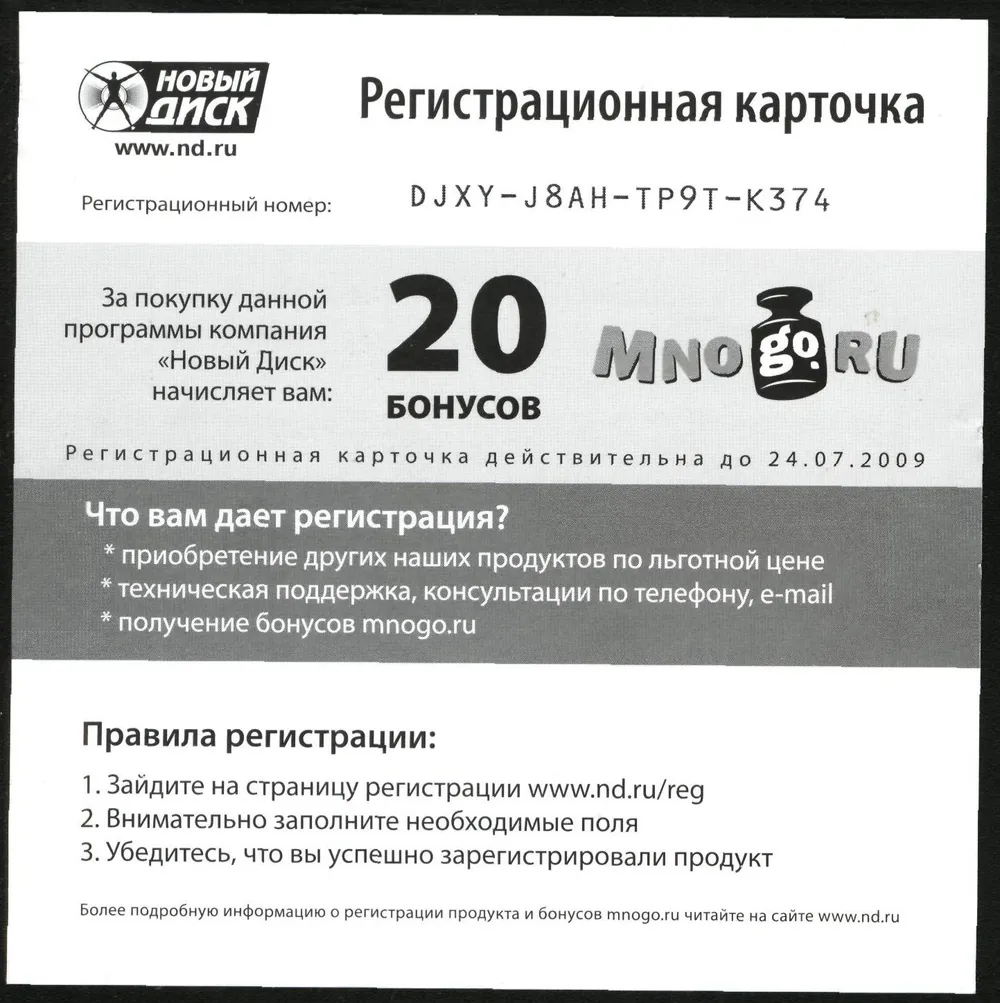 НОВЫЙ ДИСК
www.nd.ru

Регистрационная карточка

Регистрационный номер: DJXY-J8AH-TP9T-K374

За покупку данной программы компания «Новый Диск» начисляет вам:

20 БОНУСОВ

MNOgo.RU

Регистрационная карточка действительна до 24.07.2009

Что вам дает регистрация?
* приобретение других наших продуктов по льготной цене
* техническая поддержка, консультации по телефону, e-mail
* получение бонусов mnogo.ru

Правила регистрации:
1. Зайдите на страницу регистрации www.nd.ru/reg
2. Внимательно заполните необходимые поля
3. Убедитесь, что вы успешно зарегистрировали продукт

Более подробную информацию о регистрации продукта и бонусов mnogo.ru читайте на сайте www.nd.ru